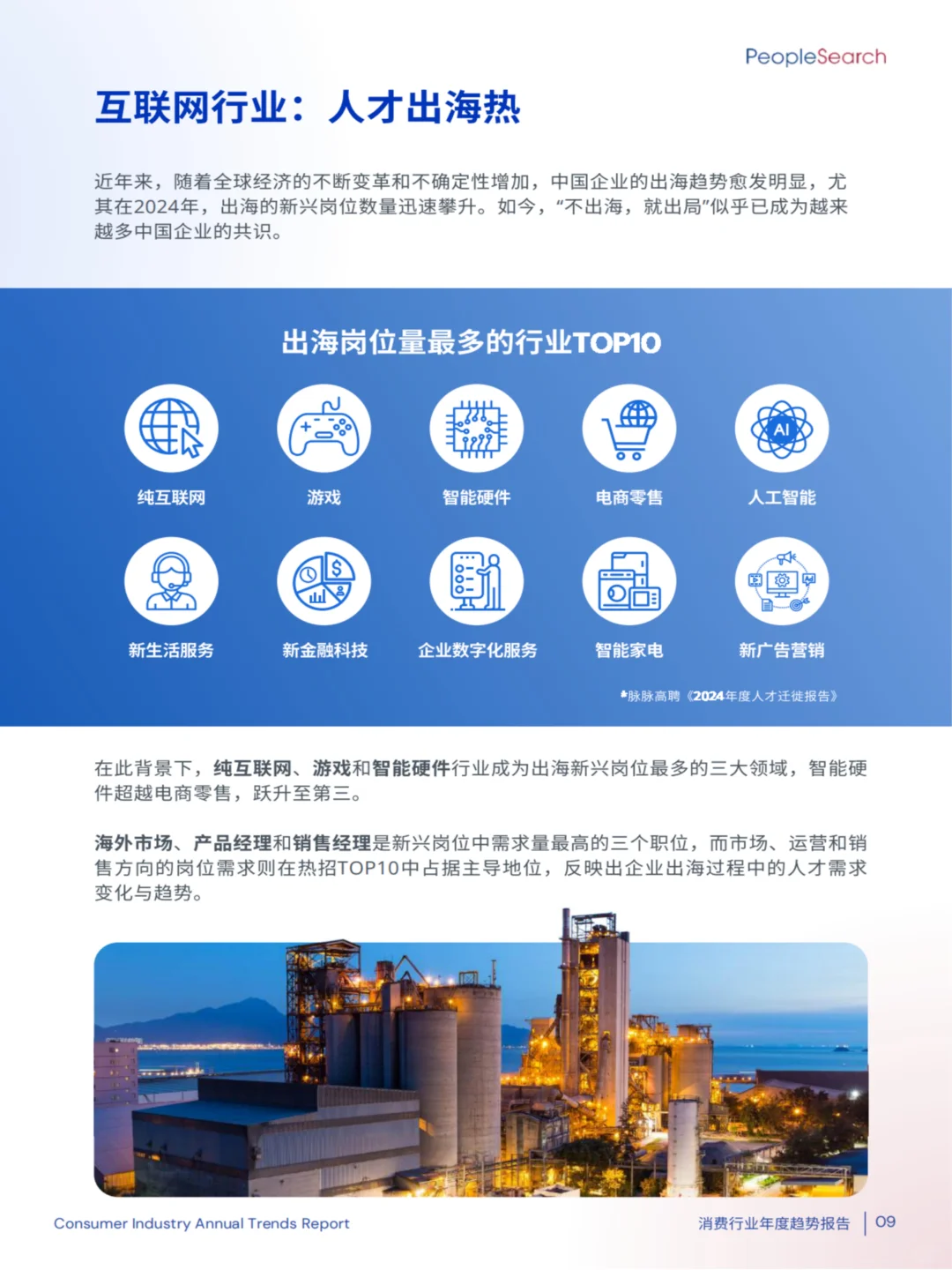 PeopleSearch

互联网行业：人才出海热

近年来，随着全球经济的不断变革和不确定性增加，中国企业的出海趋势愈发明显，尤其在2024年，出海的新兴岗位数量迅速攀升。如今，“不出海，就出局”似乎已成为越来越多中国企业的共识。

出海岗位量最多的行业TOP10

AI

纯互联网

游戏

智能硬件

电商零售

人工智能

新生活服务

新金融科技

企业数字化服务

智能家电

新广告营销

*脉脉高聘《2024年度人才迁徙报告》

在此背景下，纯互联网、游戏和智能硬件行业成为出海新兴岗位最多的三大领域，智能硬件超越电商零售，跃升至第三。

海外市场、产品经理和销售经理是新兴岗位中需求量最高的三个职位，而市场、运营和销售方向的岗位需求则在热招TOP10中占据主导地位，反映出企业出海过程中的人才需求变化与趋势。

Consumer Industry Annual Trends Report

消费行业年度趋势报告 | 09